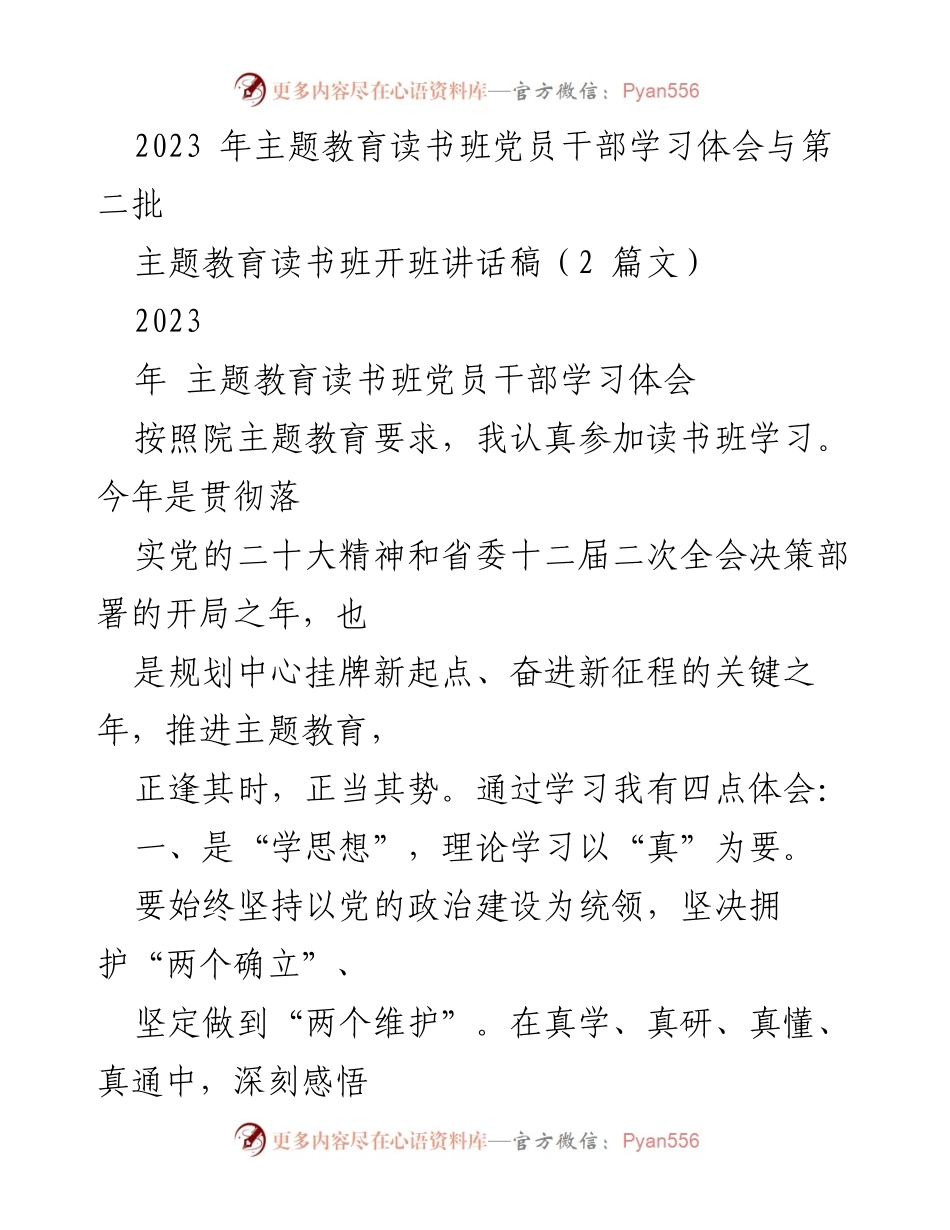 更多内容尽在心语资料库—官方微信：Pyan556

2023 年主题教育读书班党员干部学习体会与第二批

主题教育读书班开班讲话稿（2 篇文）

2023

年 主题教育读书班党员干部学习体会

按照院主题教育要求，我认真参加读书班学习。今年是贯彻落

实党的二十大精神和省委十二届二次全会决策部署的开局之年，也

是规划中心挂牌新起点、奋进新征程的关键之年，推进主题教育，

正逢其时，正当其势。通过学习我有四点体会:

一、是“学思想”，理论学习以“真”为要。

要始终坚持以党的政治建设为统领，坚决拥护“两个确立”、

坚定做到“两个维护”。在真学、真研、真懂、真通中，深刻感悟

更多内容尽在心语资料库—官方微信：Pyan556